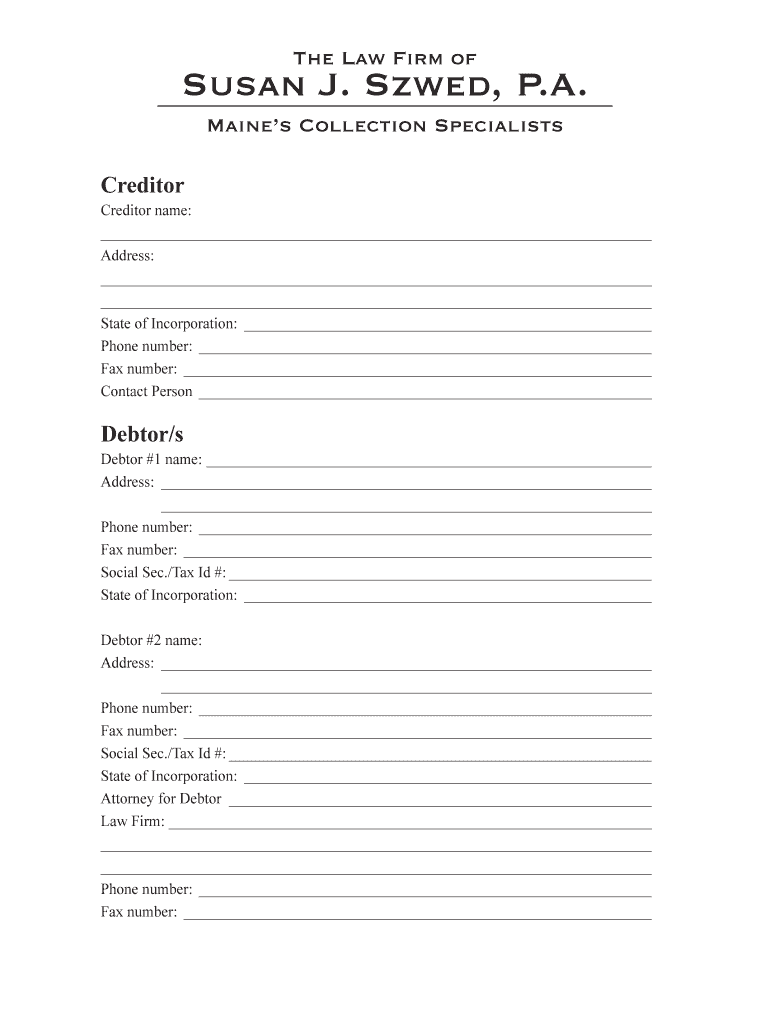 The Law Firm of
Susan J. Szwed, P.A.
Maine's Collection Specialists

Creditor
Creditor name:

Address:

State of Incorporation:
Phone number:
Fax number:
Contact Person

Debtor/s
Debtor #1 name:
Address:

Phone number:
Fax number:
Social Sec./Tax Id #:
State of Incorporation:

Debtor #2 name:
Address:

Phone number:
Fax number:
Social Sec./Tax Id #:
State of Incorporation:
Attorney for Debtor
Law Firm:

Phone number:
Fax number: